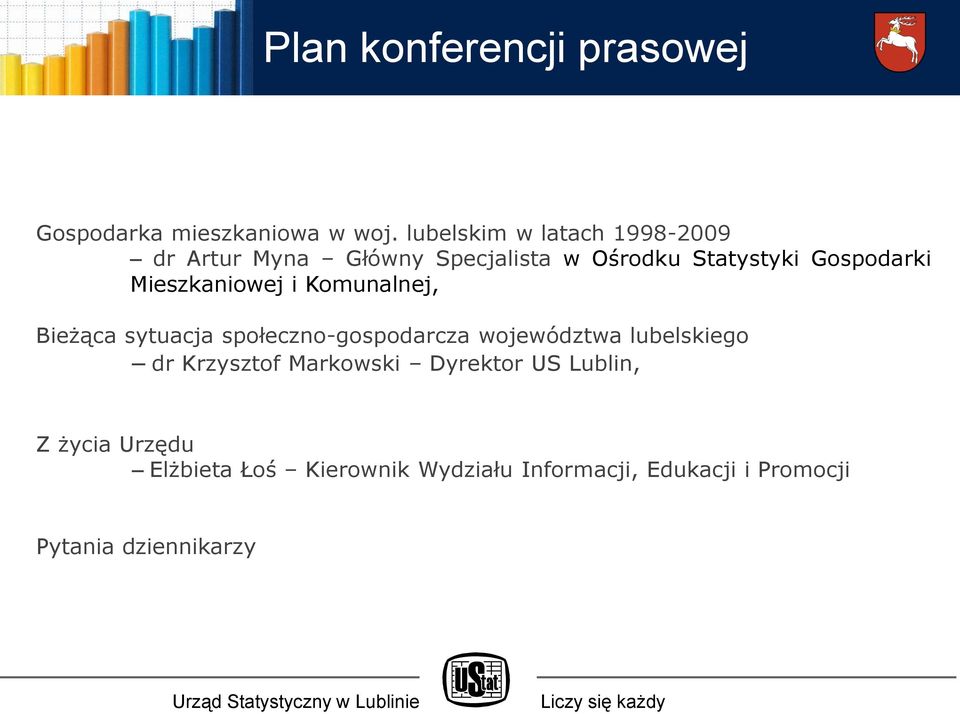 Plan konferencji prasowej

Gospodarka mieszkaniowa w woj. lubelskim w latach 1998-2009
– dr Artur Myna – Główny Specjalista w Ośrodku Statystyki Gospodarki Mieszkaniowej i Komunalnej,

Bieżąca sytuacja społeczno-gospodarcza województwa lubelskiego
– dr Krzysztof Markowski – Dyrektor US Lublin,

Z życia Urzędu
– Elżbieta Łoś – Kierownik Wydziału Informacji, Edukacji i Promocji

Pytania dziennikarzy

Urząd Statystyczny w Lublinie

UStat

Liczy się każdy